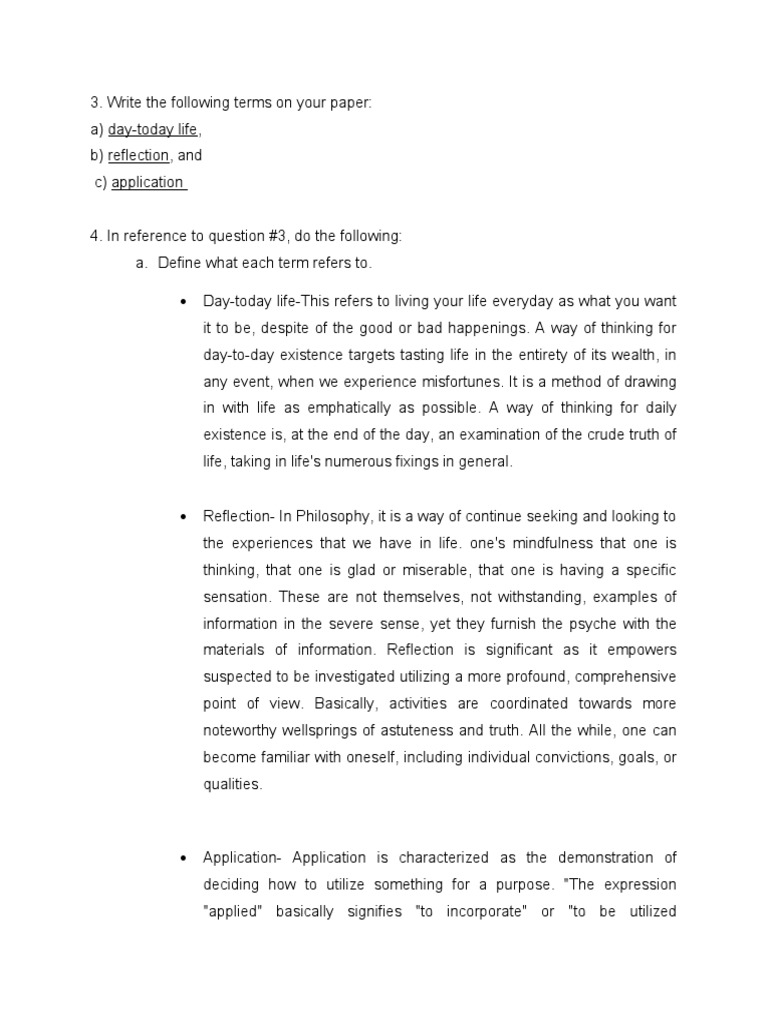 3. Write the following terms on your paper:
a) day-today life,
b) reflection, and
c) application

4. In reference to question #3, do the following:
a. Define what each term refers to.

• Day-today life-This refers to living your life everyday as what you want it to be, despite of the good or bad happenings. A way of thinking for day-to-day existence targets tasting life in the entirety of its wealth, in any event, when we experience misfortunes. It is a method of drawing in with life as emphatically as possible. A way of thinking for daily existence is, at the end of the day, an examination of the crude truth of life, taking in life's numerous fixings in general.

• Reflection- In Philosophy, it is a way of continue seeking and looking to the experiences that we have in life. one's mindfulness that one is thinking, that one is glad or miserable, that one is having a specific sensation. These are not themselves, not withstanding, examples of information in the severe sense, yet they furnish the psyche with the materials of information. Reflection is significant as it empowers suspected to be investigated utilizing a more profound, comprehensive point of view. Basically, activities are coordinated towards more noteworthy wellsprings of astuteness and truth. All the while, one can become familiar with oneself, including individual convictions, goals, or qualities.

• Application- Application is characterized as the demonstration of deciding how to utilize something for a purpose. "The expression "applied" basically signifies "to incorporate" or "to be utilized